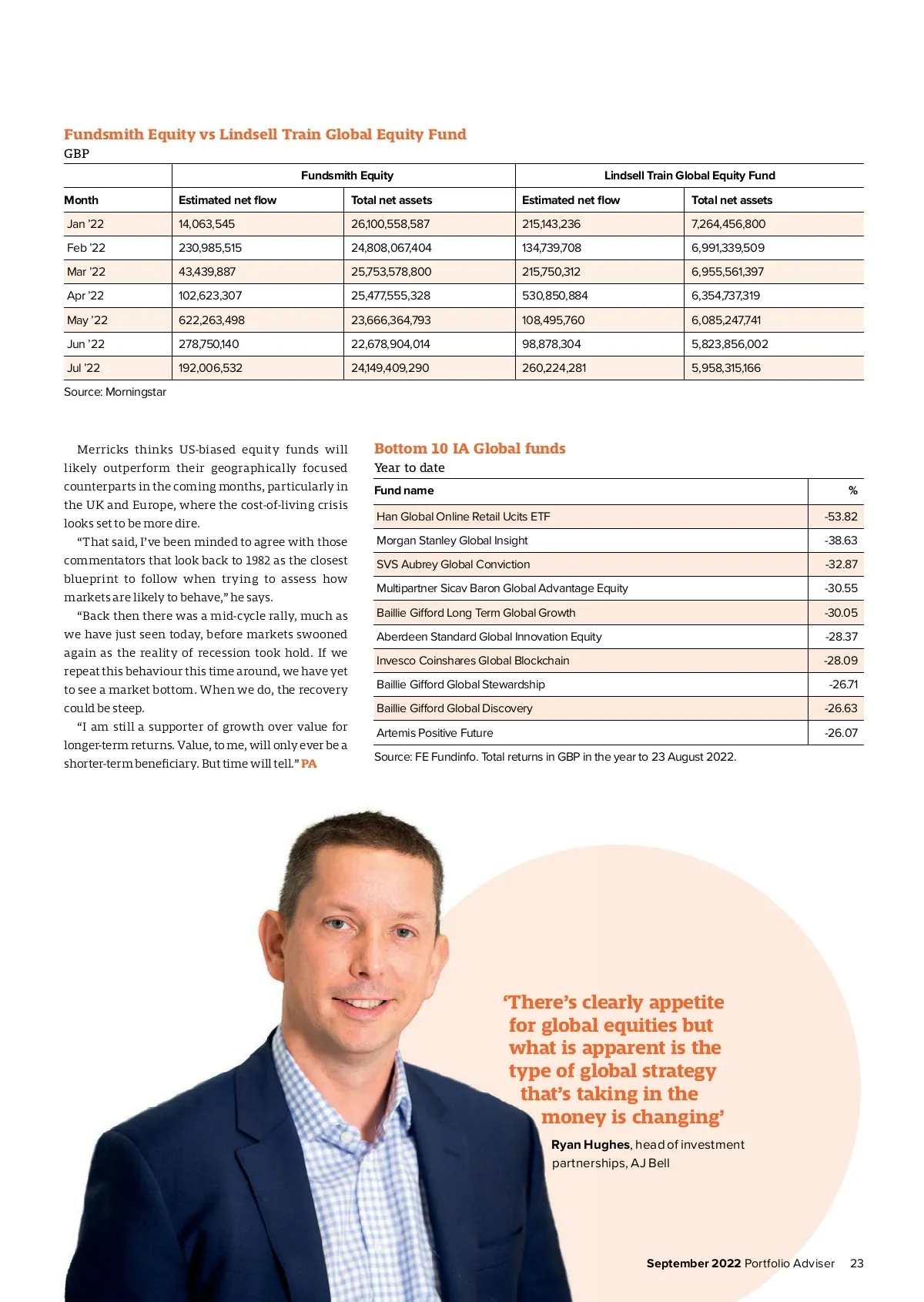 Fundsmith Equity vs Lindsell Train Global Equity Fund
GBP

| | Fundsmith Equity | | Lindsell Train Global Equity Fund | |
|---|---|---|---|---|
| Month | Estimated net flow | Total net assets | Estimated net flow | Total net assets |
| Jan '22 | 14,063,545 | 26,100,558,587 | 215,143,236 | 7,264,456,800 |
| Feb '22 | 230,985,515 | 24,808,067,404 | 134,739,708 | 6,991,339,509 |
| Mar '22 | 43,439,887 | 25,753,578,800 | 215,750,312 | 6,955,561,397 |
| Apr '22 | 102,623,307 | 25,477,555,328 | 530,850,884 | 6,354,737,319 |
| May '22 | 622,263,498 | 23,666,364,793 | 108,495,760 | 6,085,247,741 |
| Jun '22 | 278,750,140 | 22,678,904,014 | 98,878,304 | 5,823,856,002 |
| Jul '22 | 192,006,532 | 24,149,409,290 | 260,224,281 | 5,958,315,166 |

Source: Morningstar

Merricks thinks US-biased equity funds will likely outperform their geographically focused counterparts in the coming months, particularly in the UK and Europe, where the cost-of-living crisis looks set to be more dire.

"That said, I've been minded to agree with those commentators that look back to 1982 as the closest blueprint to follow when trying to assess how markets are likely to behave," he says.

"Back then there was a mid-cycle rally, much as we have just seen today, before markets swooned again as the reality of recession took hold. If we repeat this behaviour this time around, we have yet to see a market bottom. When we do, the recovery could be steep.

"I am still a supporter of growth over value for longer-term returns. Value, to me, will only ever be a shorter-term beneficiary. But time will tell." PA

Bottom 10 IA Global funds
Year to date

| Fund name | % |
|---|---|
| Han Global Online Retail Ucits ETF | -53.82 |
| Morgan Stanley Global Insight | -38.63 |
| SVS Aubrey Global Conviction | -32.87 |
| Multipartner Sicav Baron Global Advantage Equity | -30.55 |
| Baillie Gifford Long Term Global Growth | -30.05 |
| Aberdeen Standard Global Innovation Equity | -28.37 |
| Invesco Coinshares Global Blockchain | -28.09 |
| Baillie Gifford Global Stewardship | -26.71 |
| Baillie Gifford Global Discovery | -26.63 |
| Artemis Positive Future | -26.07 |

Source: FE Fundinfo. Total returns in GBP in the year to 23 August 2022.

'There's clearly appetite for global equities but what is apparent is the type of global strategy that's taking in the money is changing'

Ryan Hughes, head of investment partnerships, AJ Bell

September 2022 Portfolio Adviser 23